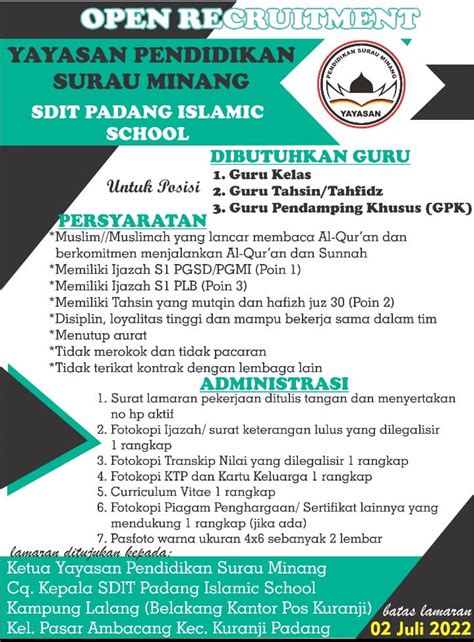 OPEN RECRUITMENT

YAYASAN PENDIDIKAN SURAU MINANG

SDIT PADANG ISLAMIC SCHOOL

PENDIDIKAN SURAU MINANG
YAYASAN

DIBUTUHKAN GURU

Untuk Posisi

1. Guru Kelas
2. Guru Tahsin/Tahfidz
3. Guru Pendamping Khusus (GPK)

PERSYARATAN

*Muslim//Muslimah yang lancar membaca Al-Qur'an dan berkomitmen menjalankan Al-Qur'an dan Sunnah
*Memiliki Ijazah S1 PGSD/PGMI (Poin 1)
*Memiliki Ijazah S1 PLB (Poin 3)
*Memiliki Tahsin yang mutqin dan hafizh juz 30 (Poin 2)
*Disiplin, loyalitas tinggi dan mampu bekerja sama dalam tim
*Menutup aurat
*Tidak merokok dan tidak pacaran
*Tidak terikat kontrak dengan lembaga lain

ADMINISTRASI

1. Surat lamaran pekerjaan ditulis tangan dan menyertakan no hp aktif
2. Fotokopi Ijazah/ surat keterangan lulus yang dilegalisir 1 rangkap
3. Fotokopi Transkip Nilai yang dilegalisir 1 rangkap
4. Fotokopi KTP dan Kartu Keluarga 1 rangkap
5. Curriculum Vitae 1 rangkap
6. Fotokopi Piagam Penghargaan/ Sertifikat lainnya yang mendukung 1 rangkap (jika ada)
7. Pasfoto warna ukuran 4x6 sebanyak 2 lembar

lamaran ditujukan kepada:
Ketua Yayasan Pendidikan Surau Minang
Cq. Kepala SDIT Padang Islamic School
Kampung Lalang (Belakang Kantor Pos Kuranji)
Kel. Pasar Ambacang Kec. Kuranji Padang

batas lamaran
02 Juli 2022